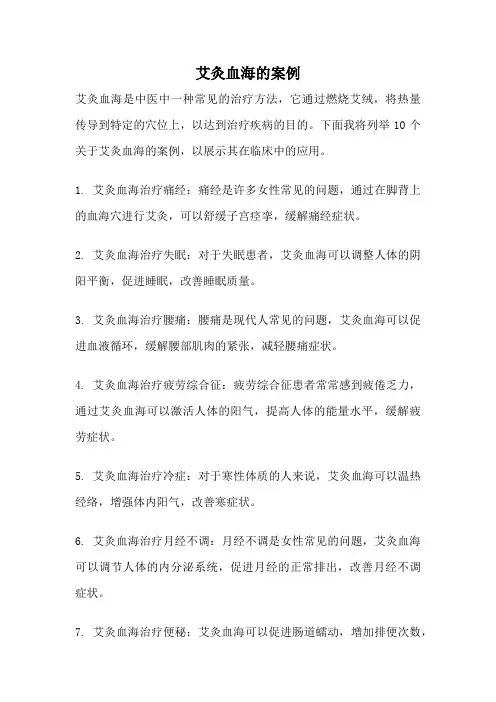 艾灸血海的案例

艾灸血海是中医中一种常见的治疗方法，它通过燃烧艾绒，将热量传导到特定的穴位上，以达到治疗疾病的目的。下面我将列举 10 个关于艾灸血海的案例，以展示其在临床中的应用。

1. 艾灸血海治疗痛经：痛经是许多女性常见的问题，通过在脚背上的血海穴进行艾灸，可以舒缓子宫痉挛，缓解痛经症状。

2. 艾灸血海治疗失眠：对于失眠患者，艾灸血海可以调整人体的阴阳平衡，促进睡眠，改善睡眠质量。

3. 艾灸血海治疗腰痛：腰痛是现代人常见的问题，艾灸血海可以促进血液循环，缓解腰部肌肉的紧张，减轻腰痛症状。

4. 艾灸血海治疗疲劳综合征：疲劳综合征患者常常感到疲倦乏力，通过艾灸血海可以激活人体的阳气，提高人体的能量水平，缓解疲劳症状。

5. 艾灸血海治疗冷症：对于寒性体质的人来说，艾灸血海可以温热经络，增强体内阳气，改善寒症状。

6. 艾灸血海治疗月经不调：月经不调是女性常见的问题，艾灸血海可以调节人体的内分泌系统，促进月经的正常排出，改善月经不调症状。

7. 艾灸血海治疗便秘：艾灸血海可以促进肠道蠕动，增加排便次数，